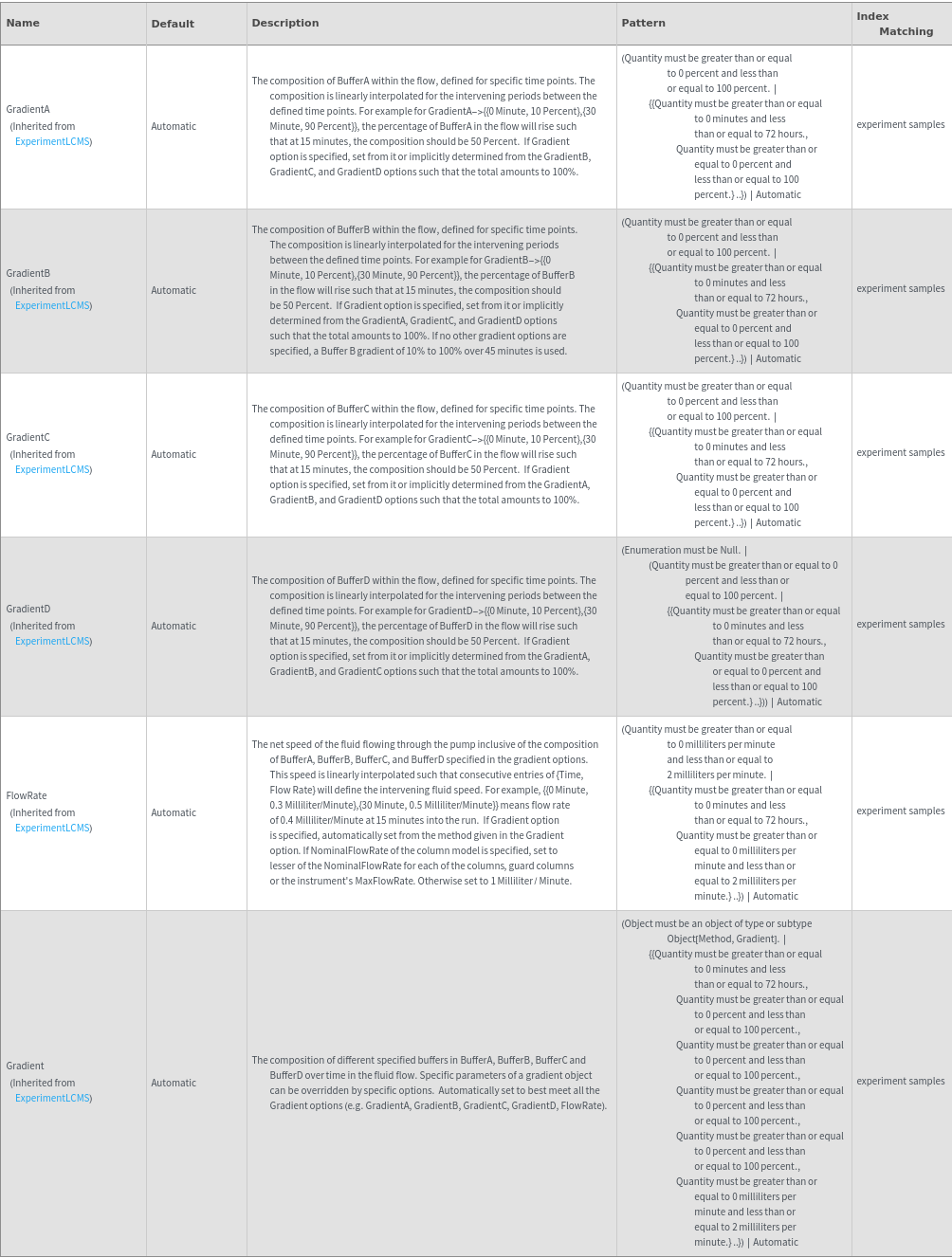 | Name | Default | Description | Pattern | Index Matching |
|---|---|---|---|---|
| GradientA (Inherited from ExperimentLCMS) | Automatic | The composition of BufferA within the flow, defined for specific time points. The composition is linearly interpolated for the intervening periods between the defined time points. For example for GradientA->{{0 Minute, 10 Percent},{30 Minute, 90 Percent}}, the percentage of BufferA in the flow will rise such that at 15 minutes, the composition should be 50 Percent. If Gradient option is specified, set from it or implicitly determined from the GradientB, GradientC, and GradientD options such that the total amounts to 100%. | (Quantity must be greater than or equal to 0 percent and less than or equal to 100 percent. \| {{Quantity must be greater than or equal to 0 minutes and less than or equal to 72 hours., Quantity must be greater than or equal to 0 percent and less than or equal to 100 percent.} ..}) \| Automatic | experiment samples |
| GradientB (Inherited from ExperimentLCMS) | Automatic | The composition of BufferB within the flow, defined for specific time points. The composition is linearly interpolated for the intervening periods between the defined time points. For example for GradientB->{{0 Minute, 10 Percent},{30 Minute, 90 Percent}}, the percentage of BufferB in the flow will rise such that at 15 minutes, the composition should be 50 Percent. If Gradient option is specified, set from it or implicitly determined from the GradientA, GradientC, and GradientD options such that the total amounts to 100%. If no other gradient options are specified, a Buffer B gradient of 10% to 100% over 45 minutes is used. | (Quantity must be greater than or equal to 0 percent and less than or equal to 100 percent. \| {{Quantity must be greater than or equal to 0 minutes and less than or equal to 72 hours., Quantity must be greater than or equal to 0 percent and less than or equal to 100 percent.} ..}) \| Automatic | experiment samples |
| GradientC (Inherited from ExperimentLCMS) | Automatic | The composition of BufferC within the flow, defined for specific time points. The composition is linearly interpolated for the intervening periods between the defined time points. For example for GradientC->{{0 Minute, 10 Percent},{30 Minute, 90 Percent}}, the percentage of BufferC in the flow will rise such that at 15 minutes, the composition should be 50 Percent. If Gradient option is specified, set from it or implicitly determined from the GradientA, GradientB, and GradientD options such that the total amounts to 100%. | (Quantity must be greater than or equal to 0 percent and less than or equal to 100 percent. \| {{Quantity must be greater than or equal to 0 minutes and less than or equal to 72 hours., Quantity must be greater than or equal to 0 percent and less than or equal to 100 percent.} ..}) \| Automatic | experiment samples |
| GradientD (Inherited from ExperimentLCMS) | Automatic | The composition of BufferD within the flow, defined for specific time points. The composition is linearly interpolated for the intervening periods between the defined time points. For example for GradientD->{{0 Minute, 10 Percent},{30 Minute, 90 Percent}}, the percentage of BufferD in the flow will rise such that at 15 minutes, the composition should be 50 Percent. If Gradient option is specified, set from it or implicitly determined from the GradientA, GradientB, and GradientC options such that the total amounts to 100%. | (Enumeration must be Null. \| (Quantity must be greater than or equal to 0 percent and less than or equal to 100 percent. \| {{Quantity must be greater than or equal to 0 minutes and less than or equal to 72 hours., Quantity must be greater than or equal to 0 percent and less than or equal to 100 percent.} ..})) \| Automatic | experiment samples |
| FlowRate (Inherited from ExperimentLCMS) | Automatic | The net speed of the fluid flowing through the pump inclusive of the composition of BufferA, BufferB, BufferC, and BufferD specified in the gradient options. This speed is linearly interpolated such that consecutive entries of {Time, Flow Rate} will define the intervening fluid speed. For example, {{0 Minute, 0.3 Milliliter/Minute},{30 Minute, 0.5 Milliliter/Minute}} means flow rate of 0.4 Milliliter/Minute at 15 minutes into the run. If Gradient option is specified, automatically set from the method given in the Gradient option. If NominalFlowRate of the column model is specified, set to lesser of the NominalFlowRate for each of the columns, guard columns or the instrument's MaxFlowRate. Otherwise set to 1 Milliliter / Minute. | (Quantity must be greater than or equal to 0 milliliters per minute and less than or equal to 2 milliliters per minute. \| {{Quantity must be greater than or equal to 0 minutes and less than or equal to 72 hours., Quantity must be greater than or equal to 0 milliliters per minute and less than or equal to 2 milliliters per minute.} ..}) \| Automatic | experiment samples |
| Gradient (Inherited from ExperimentLCMS) | Automatic | The composition of different specified buffers in BufferA, BufferB, BufferC and BufferD over time in the fluid flow. Specific parameters of a gradient object can be overridden by specific options. Automatically set to best meet all the Gradient options (e.g. GradientA, GradientB, GradientC, GradientD, FlowRate). | (Object must be an object of type or subtype Object[Method, Gradient]. \| {{Quantity must be greater than or equal to 0 minutes and less than or equal to 72 hours., Quantity must be greater than or equal to 0 percent and less than or equal to 100 percent., Quantity must be greater than or equal to 0 percent and less than or equal to 100 percent., Quantity must be greater than or equal to 0 percent and less than or equal to 100 percent., Quantity must be greater than or equal to 0 percent and less than or equal to 100 percent., Quantity must be greater than or equal to 0 milliliters per minute and less than or equal to 2 milliliters per minute.} ..}) \| Automatic | experiment samples |